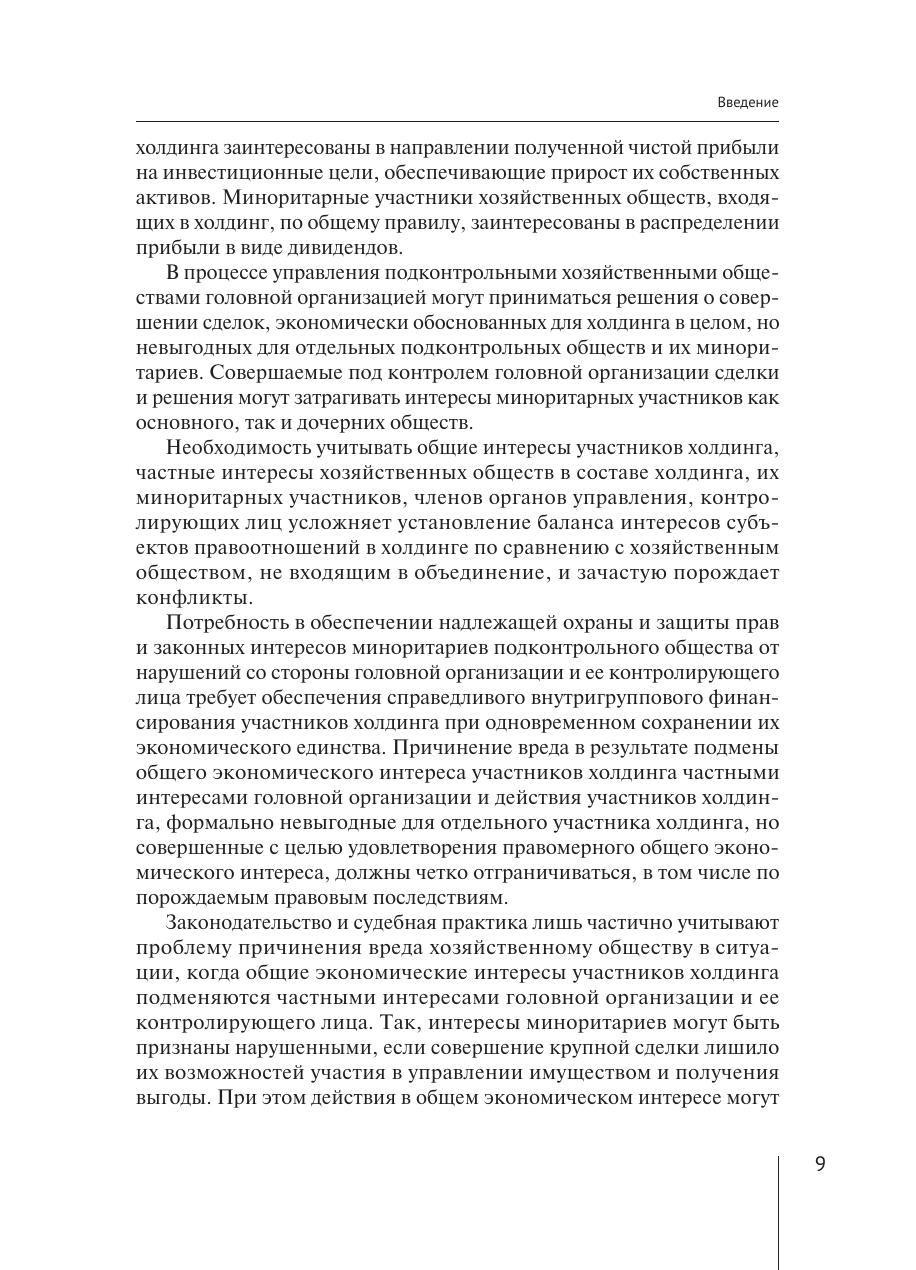 Введение

холдинга заинтересованы в направлении полученной чистой прибыли на инвестиционные цели, обеспечивающие прирост их собственных активов. Миноритарные участники хозяйственных обществ, входящих в холдинг, по общему правилу, заинтересованы в распределении прибыли в виде дивидендов.

В процессе управления подконтрольными хозяйственными обществами головной организацией могут приниматься решения о совершении сделок, экономически обоснованных для холдинга в целом, но невыгодных для отдельных подконтрольных обществ и их миноритариев. Совершаемые под контролем головной организации сделки и решения могут затрагивать интересы миноритарных участников как основного, так и дочерних обществ.

Необходимость учитывать общие интересы участников холдинга, частные интересы хозяйственных обществ в составе холдинга, их миноритарных участников, членов органов управления, контролирующих лиц усложняет установление баланса интересов субъектов правоотношений в холдинге по сравнению с хозяйственным обществом, не входящим в объединение, и зачастую порождает конфликты.

Потребность в обеспечении надлежащей охраны и защиты прав и законных интересов миноритариев подконтрольного общества от нарушений со стороны головной организации и ее контролирующего лица требует обеспечения справедливого внутригруппового финансирования участников холдинга при одновременном сохранении их экономического единства. Причинение вреда в результате подмены общего экономического интереса участников холдинга частными интересами головной организации и действия участников холдинга, формально невыгодные для отдельного участника холдинга, но совершенные с целью удовлетворения правомерного общего экономического интереса, должны четко отграничиваться, в том числе по порождаемым правовым последствиям.

Законодательство и судебная практика лишь частично учитывают проблему причинения вреда хозяйственному обществу в ситуации, когда общие экономические интересы участников холдинга подменяются частными интересами головной организации и ее контролирующего лица. Так, интересы миноритариев могут быть признаны нарушенными, если совершение крупной сделки лишило их возможностей участия в управлении имуществом и получения выгоды. При этом действия в общем экономическом интересе могут

9